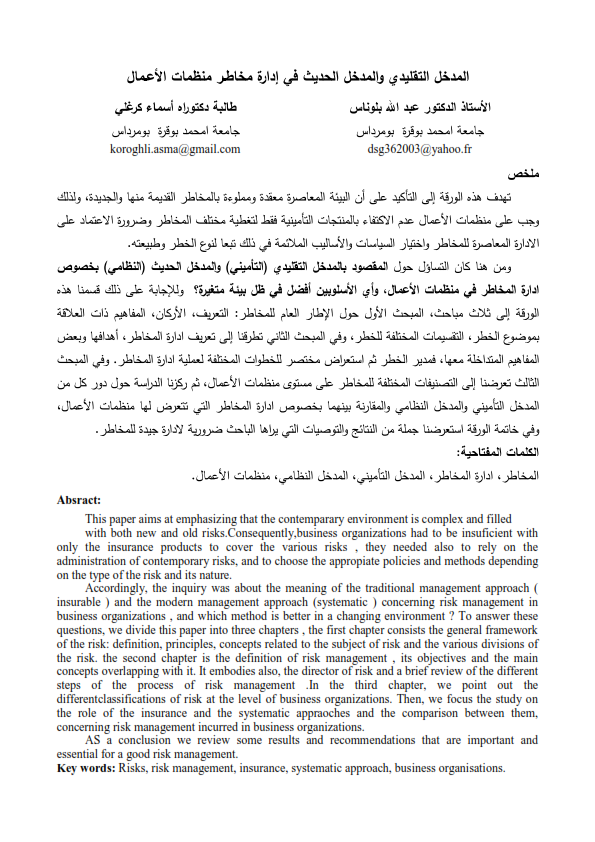 المدخل التقليدي والمدخل الحديث في إدارة مخاطر منظمات الأعمال

الأستاذ الدكتور عبد الله بلوناس
جامعة امحمد بوقرة بومرداس
dsg362003@yahoo.fr

طالبة دكتوراه أسماء كرغلي
جامعة امحمد بوقرة بومرداس
koroghli.asma@gmail.com

ملخص

تهدف هذه الورقة إلى التأكيد على أن البيئة المعاصرة معقدة ومملوءة بالمخاطر القديمة منها والجديدة، ولذلك وجب على منظمات الأعمال عدم الاكتفاء بالمنتجات التأمينية فقط لتغطية مختلف المخاطر وضرورة الاعتماد على الادارة المعاصرة للمخاطر واختيار السياسات والأساليب الملائمة في ذلك تبعا لنوع الخطر وطبيعته.

ومن هنا كان التساؤل حول المقصود بالمدخل التقليدي (التأميني) والمدخل الحديث (النظامي) بخصوص ادارة المخاطر في منظمات الأعمال، وأي الأسلوبين أفضل في ظل بيئة متغيرة؟ وللإجابة على ذلك قسمنا هذه الورقة إلى ثلاث مباحث، المبحث الأول حول الإطار العام للمخاطر: التعريف، الأركان، المفاهيم ذات العلاقة بموضوع الخطر، التقسيمات المختلفة للخطر، وفي المبحث الثاني تطرقنا إلى تعريف ادارة المخاطر، أهدافها وبعض المفاهيم المتداخلة معها، فمدير الخطر ثم استعراض مختصر للخطوات المختلفة لعملية ادارة المخاطر. وفي المبحث الثالث تعرضنا إلى التصنيفات المختلفة للمخاطر على مستوى منظمات الأعمال، ثم ركزنا الدراسة حول دور كل من المدخل التأميني والمدخل النظامي والمقارنة بينهما بخصوص ادارة المخاطر التي تتعرض لها منظمات الأعمال، وفي خاتمة الورقة استعرضنا جملة من النتائج والتوصيات التي يراها الباحث ضرورية لادارة جيدة للمخاطر.

الكلمات المفتاحية:

المخاطر، ادارة المخاطر، المدخل التأميني، المدخل النظامي، منظمات الأعمال.

Absract:

This paper aims at emphasizing that the contemparary environment is complex and filled with both new and old risks.Consequently,business organizations had to be insuficient with only the insurance products to cover the various risks , they needed also to rely on the administration of contemporary risks, and to choose the appropiate policies and methods depending on the type of the risk and its nature.

Accordingly, the inquiry was about the meaning of the traditional management approach ( insurable ) and the modern management approach (systematic ) concerning risk management in business organizations , and which method is better in a changing environment ? To answer these questions, we divide this paper into three chapters , the first chapter consists the general framework of the risk: definition, principles, concepts related to the subject of risk and the various divisions of the risk. the second chapter is the definition of risk management , its objectives and the main concepts overlapping with it. It embodies also, the director of risk and a brief review of the different steps of the process of risk management .In the third chapter, we point out the differentclassifications of risk at the level of business organizations. Then, we focus the study on the role of the insurance and the systematic appraoches and the comparison between them, concerning risk management incurred in business organizations.

AS a conclusion we review some results and recommendations that are important and essential for a good risk management.

Key words: Risks, risk management, insurance, systematic approach, business organisations.